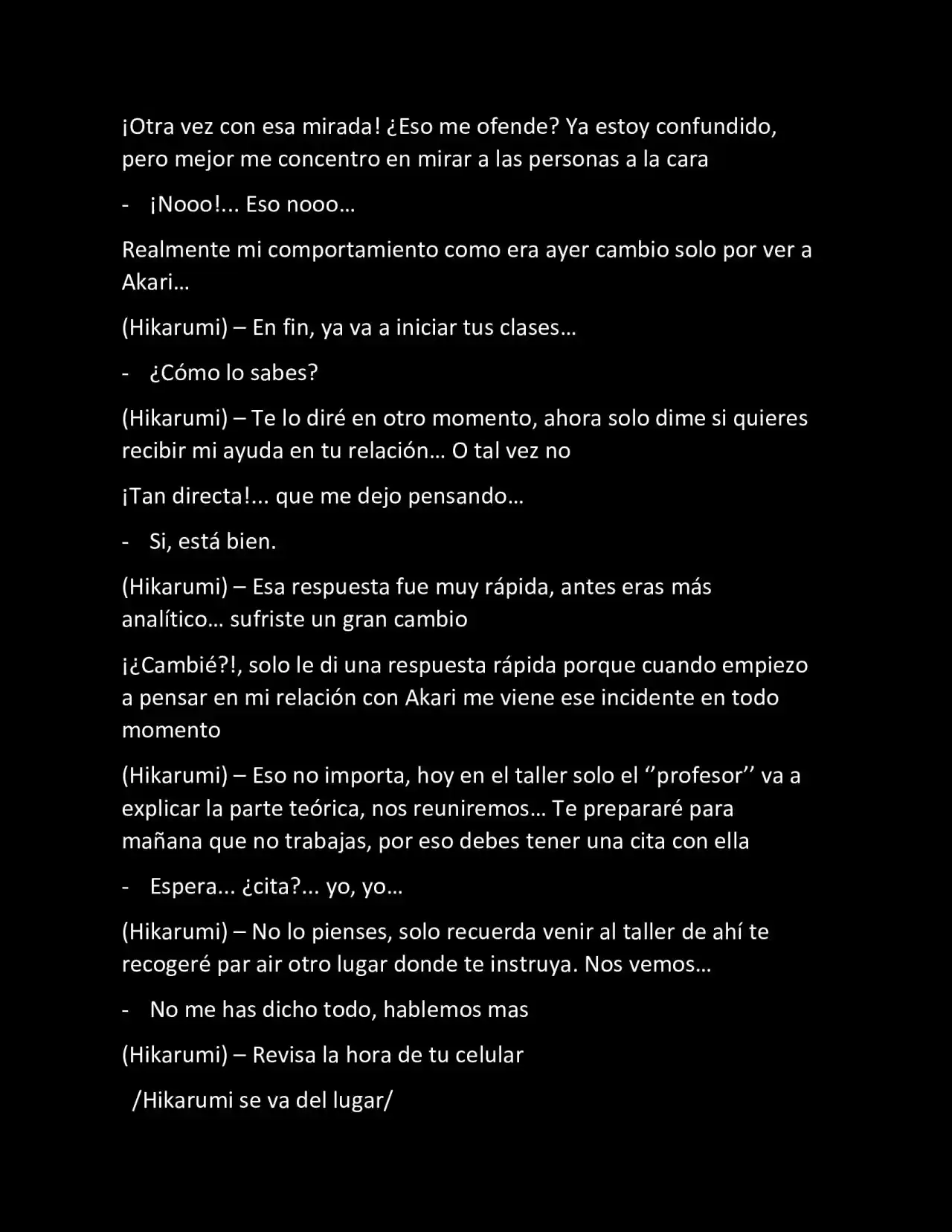 ¡Otra vez con esa mirada! ¿Eso me ofende? Ya estoy confundido, pero mejor me concentro en mirar a las personas a la cara

- ¡Nooo!... Eso nooo…

Realmente mi comportamiento como era ayer cambio solo por ver a Akari…

(Hikarumi) – En fin, ya va a iniciar tus clases…

- ¿Cómo lo sabes?

(Hikarumi) – Te lo diré en otro momento, ahora solo dime si quieres recibir mi ayuda en tu relación… O tal vez no

¡Tan directa!... que me dejo pensando…

- Si, está bien.

(Hikarumi) – Esa respuesta fue muy rápida, antes eras más analítico… sufriste un gran cambio

¡¿Cambié?!, solo le di una respuesta rápida porque cuando empiezo a pensar en mi relación con Akari me viene ese incidente en todo momento

(Hikarumi) – Eso no importa, hoy en el taller solo el ‘’profesor’’ va a explicar la parte teórica, nos reuniremos… Te prepararé para mañana que no trabajas, por eso debes tener una cita con ella

- Espera... ¿cita?... yo, yo…

(Hikarumi) – No lo pienses, solo recuerda venir al taller de ahí te recogeré par air otro lugar donde te instruya. Nos vemos…

- No me has dicho todo, hablemos mas

(Hikarumi) – Revisa la hora de tu celular

/Hikarumi se va del lugar/